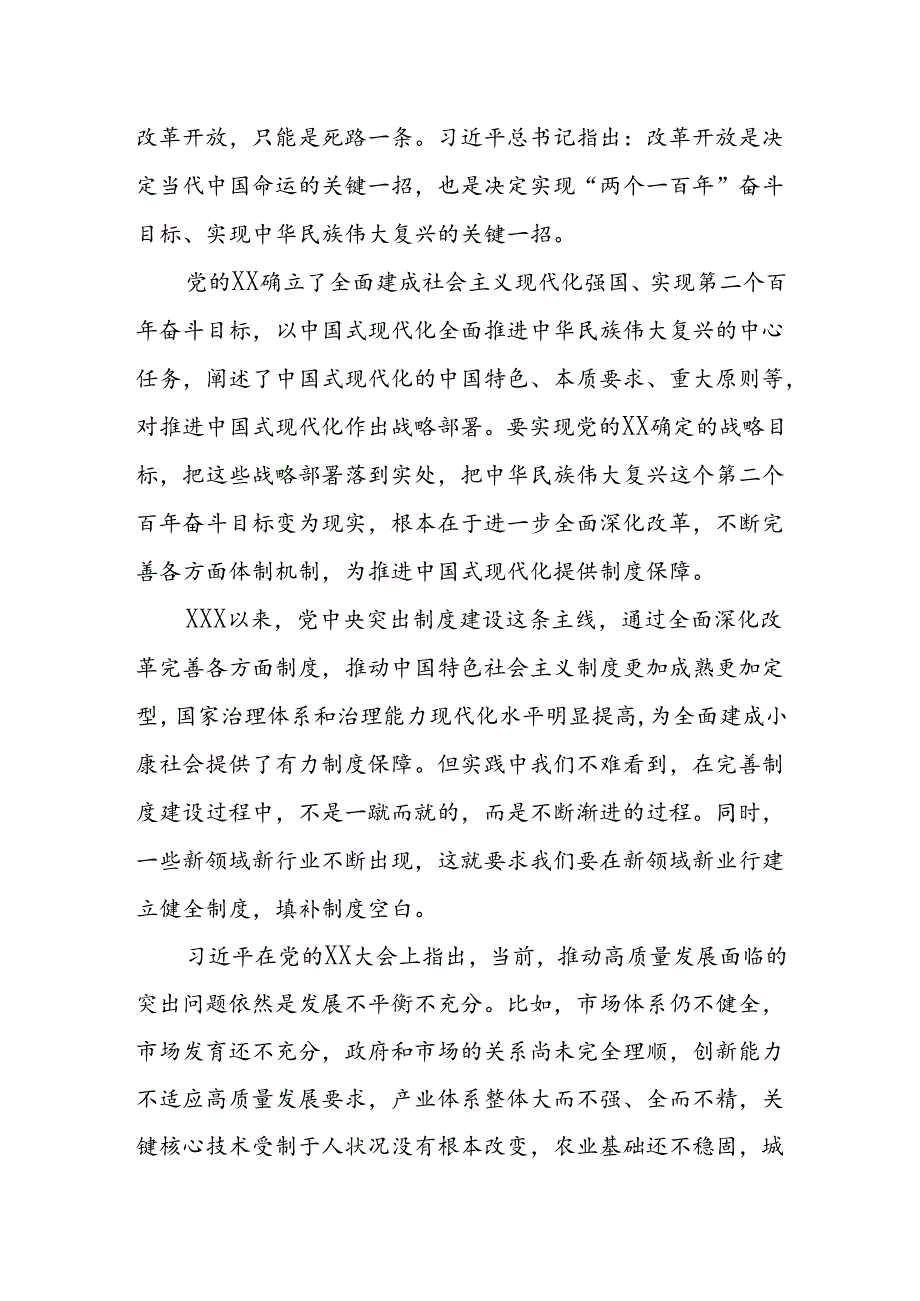 改革开放，只能是死路一条。习近平总书记指出：改革开放是决定当代中国命运的关键一招，也是决定实现“两个一百年”奋斗目标、实现中华民族伟大复兴的关键一招。

党的XX确立了全面建成社会主义现代化强国、实现第二个百年奋斗目标，以中国式现代化全面推进中华民族伟大复兴的中心任务，阐述了中国式现代化的中国特色、本质要求、重大原则等，对推进中国式现代化作出战略部署。要实现党的XX确定的战略目标，把这些战略部署落到实处，把中华民族伟大复兴这个第二个百年奋斗目标变为现实，根本在于进一步全面深化改革，不断完善各方面体制机制，为推进中国式现代化提供制度保障。

XXX以来，党中央突出制度建设这条主线，通过全面深化改革完善各方面制度，推动中国特色社会主义制度更加成熟更加定型，国家治理体系和治理能力现代化水平明显提高，为全面建成小康社会提供了有力制度保障。但实践中我们不难看到，在完善制度建设过程中，不是一蹴而就的，而是不断渐进的过程。同时，一些新领域新行业不断出现，这就要求我们要在新领域新业行建立健全制度，填补制度空白。

习近平在党的XX大会上指出，当前，推动高质量发展面临的突出问题依然是发展不平衡不充分。比如，市场体系仍不健全，市场发育还不充分，政府和市场的关系尚未完全理顺，创新能力不适应高质量发展要求，产业体系整体大而不强、全而不精，关键核心技术受制于人状况没有根本改变，农业基础还不稳固，城